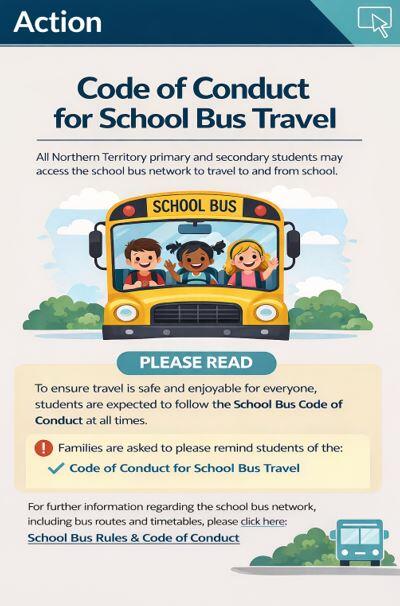 Action

Code of Conduct for School Bus Travel

All Northern Territory primary and secondary students may access the school bus network to travel to and from school.

SCHOOL BUS

PLEASE READ

To ensure travel is safe and enjoyable for everyone, students are expected to follow the School Bus Code of Conduct at all times.

Families are asked to please remind students of the:

Code of Conduct for School Bus Travel

For further information regarding the school bus network, including bus routes and timetables, please click here:

School Bus Rules & Code of Conduct